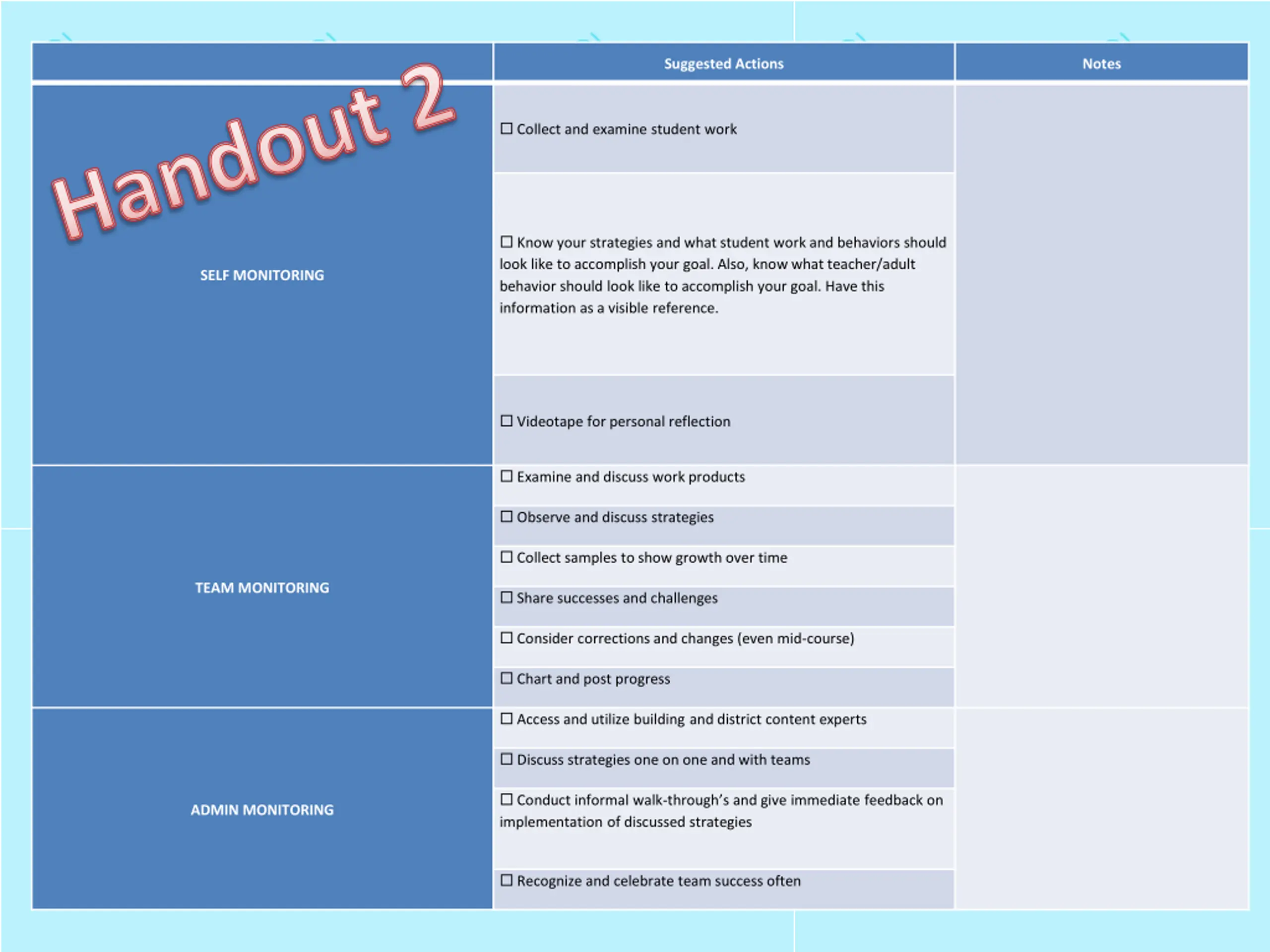 Handout 2

|  | Suggested Actions | Notes |
|---|---|---|
| SELF MONITORING | ☐ Collect and examine student work |  |
|  | ☐ Know your strategies and what student work and behaviors should look like to accomplish your goal. Also, know what teacher/adult behavior should look like to accomplish your goal. Have this information as a visible reference. |  |
|  | ☐ Videotape for personal reflection |  |
| TEAM MONITORING | ☐ Examine and discuss work products |  |
|  | ☐ Observe and discuss strategies |  |
|  | ☐ Collect samples to show growth over time |  |
|  | ☐ Share successes and challenges |  |
|  | ☐ Consider corrections and changes (even mid-course) |  |
|  | ☐ Chart and post progress |  |
| ADMIN MONITORING | ☐ Access and utilize building and district content experts |  |
|  | ☐ Discuss strategies one on one and with teams |  |
|  | ☐ Conduct informal walk-through's and give immediate feedback on implementation of discussed strategies |  |
|  | ☐ Recognize and celebrate team success often |  |